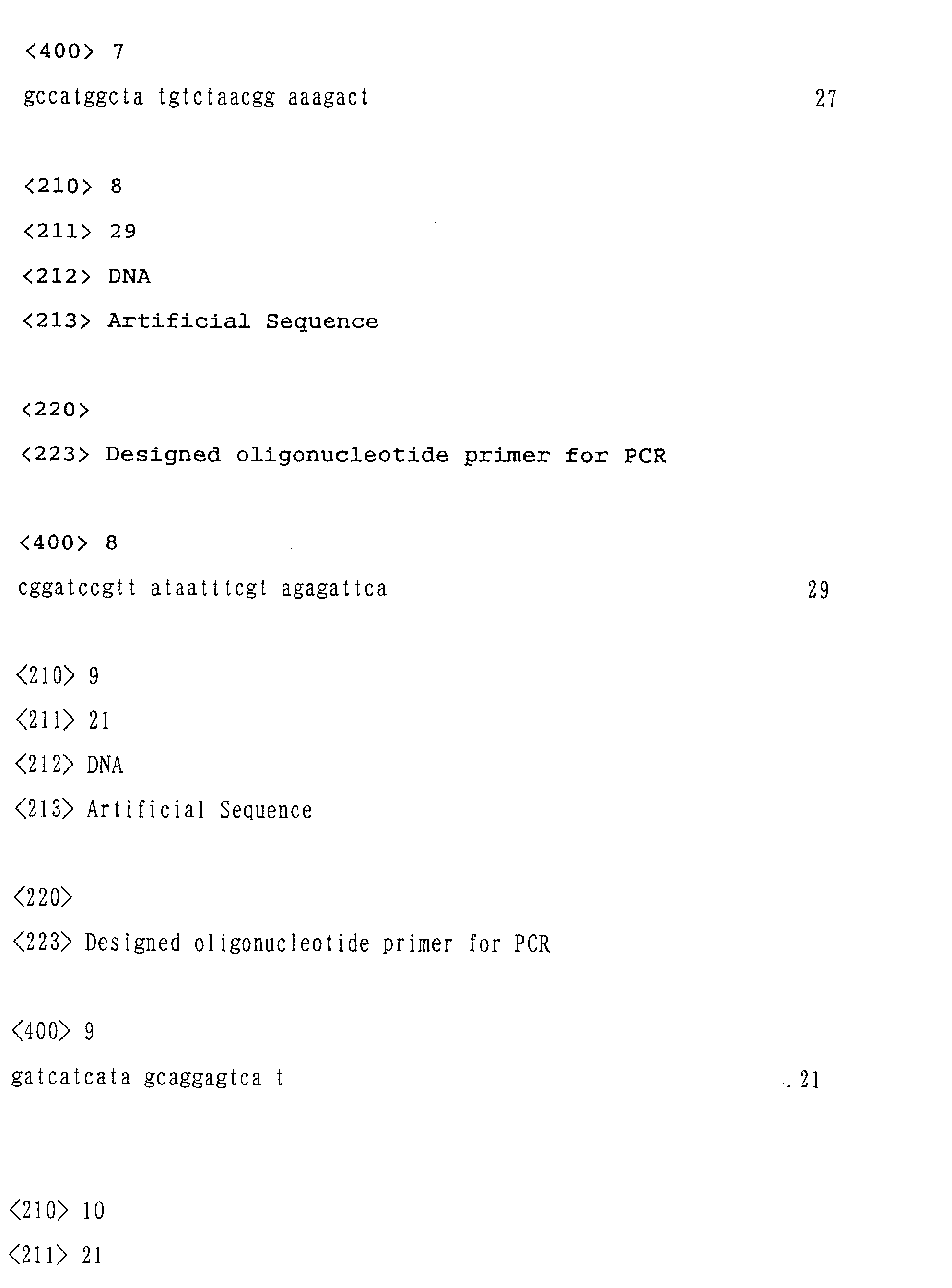 <400> 7
gccatggcta tgtctaacgg aaagact 27

<210> 8
<211> 29
<212> DNA
<213> Artificial Sequence

<220>
<223> Designed oligonucleotide primer for PCR

<400> 8
cggatccgtt ataatttcgt agagattca 29

<210> 9
<211> 21
<212> DNA
<213> Artificial Sequence

<220>
<223> Designed oligonucleotide primer for PCR

<400> 9
gatcatcata gcaggagtca t 21

<210> 10
<211> 21